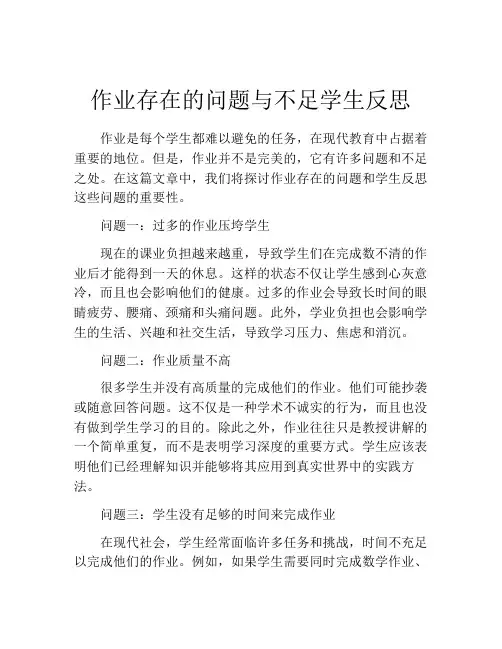 作业存在的问题与不足学生反思

作业是每个学生都难以避免的任务，在现代教育中占据着重要的地位。但是，作业并不是完美的，它有许多问题和不足之处。在这篇文章中，我们将探讨作业存在的问题和学生反思这些问题的重要性。

问题一：过多的作业压垮学生

现在的课业负担越来越重，导致学生们在完成数不清的作业后才能得到一天的休息。这样的状态不仅让学生感到心灰意冷，而且也会影响他们的健康。过多的作业会导致长时间的眼睛疲劳、腰痛、颈痛和头痛问题。此外，学业负担也会影响学生的生活、兴趣和社交生活，导致学习压力、焦虑和消沉。

问题二：作业质量不高

很多学生并没有高质量的完成他们的作业。他们可能抄袭或随意回答问题。这不仅是一种学术不诚实的行为，而且也没有做到学生学习的目的。除此之外，作业往往只是教授讲解的一个简单重复，而不是表明学习深度的重要方式。学生应该表明他们已经理解知识并能够将其应用到真实世界中的实践方法。

问题三：学生没有足够的时间来完成作业

在现代社会，学生经常面临许多任务和挑战，时间不充足以完成他们的作业。例如，如果学生需要同时完成数学作业、